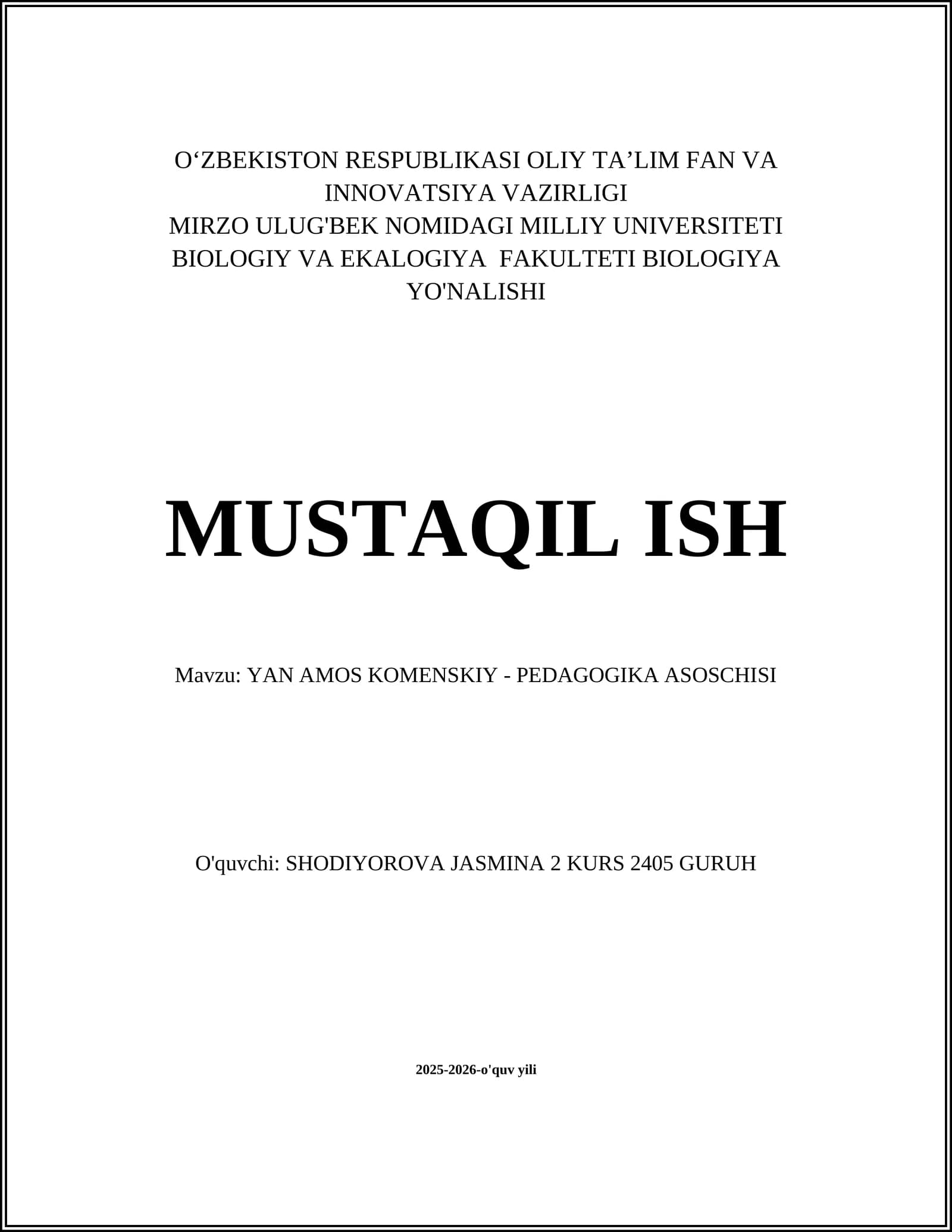 O‘ZBEKISTON RESPUBLIKASI OLIY TA’LIM FAN VA INNOVATSIYA VAZIRLIGI
MIRZO ULUG'BEK NOMIDAGI MILLIY UNIVERSITETI BIOLOGIY VA EKALOGIYA FAKULTETI BIOLOGIYA YO'NALISHI

MUSTAQIL ISH

Mavzu: YAN AMOS KOMENSKIY - PEDAGOGIKA ASOSCHISI

O'quvchi: SHODIYOROVA JASMINA 2 KURS 2405 GURUH

2025-2026-o'quv yili